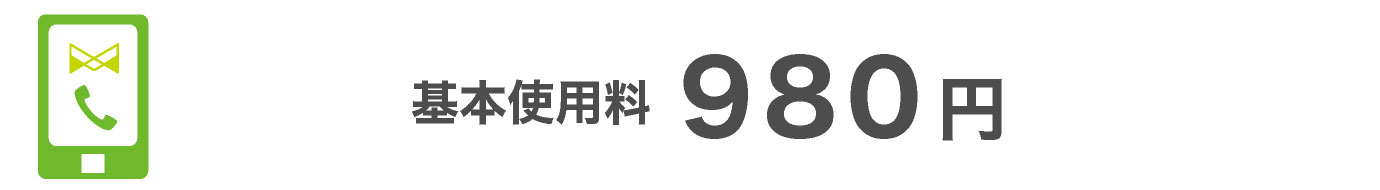 基本使用料 980円